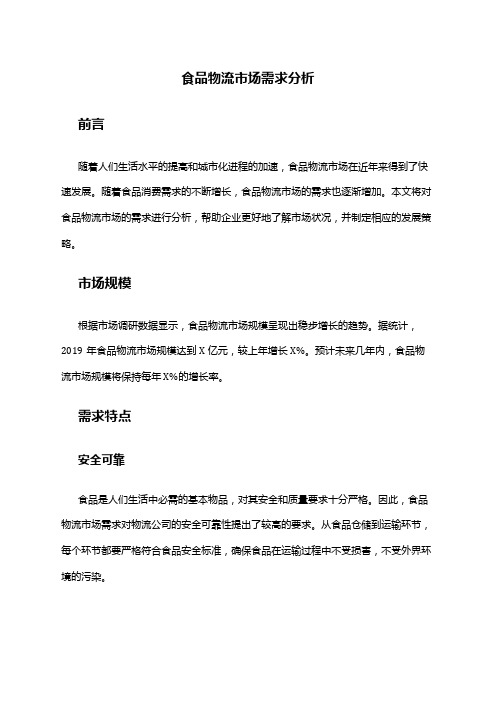 食品物流市场需求分析

前言

随着人们生活水平的提高和城市化进程的加速，食品物流市场在近年来得到了快速发展。随着食品消费需求的不断增长，食品物流市场的需求也逐渐增加。本文将对食品物流市场的需求进行分析，帮助企业更好地了解市场状况，并制定相应的发展策略。

市场规模

根据市场调研数据显示，食品物流市场规模呈现出稳步增长的趋势。据统计，2019 年食品物流市场规模达到 X 亿元，较上年增长 X%。预计未来几年内，食品物流市场规模将保持每年 X%的增长率。

需求特点

安全可靠

食品是人们生活中必需的基本物品，对其安全和质量要求十分严格。因此，食品物流市场需求对物流公司的安全可靠性提出了较高的要求。从食品仓储到运输环节，每个环节都要严格符合食品安全标准，确保食品在运输过程中不受损害，不受外界环境的污染。